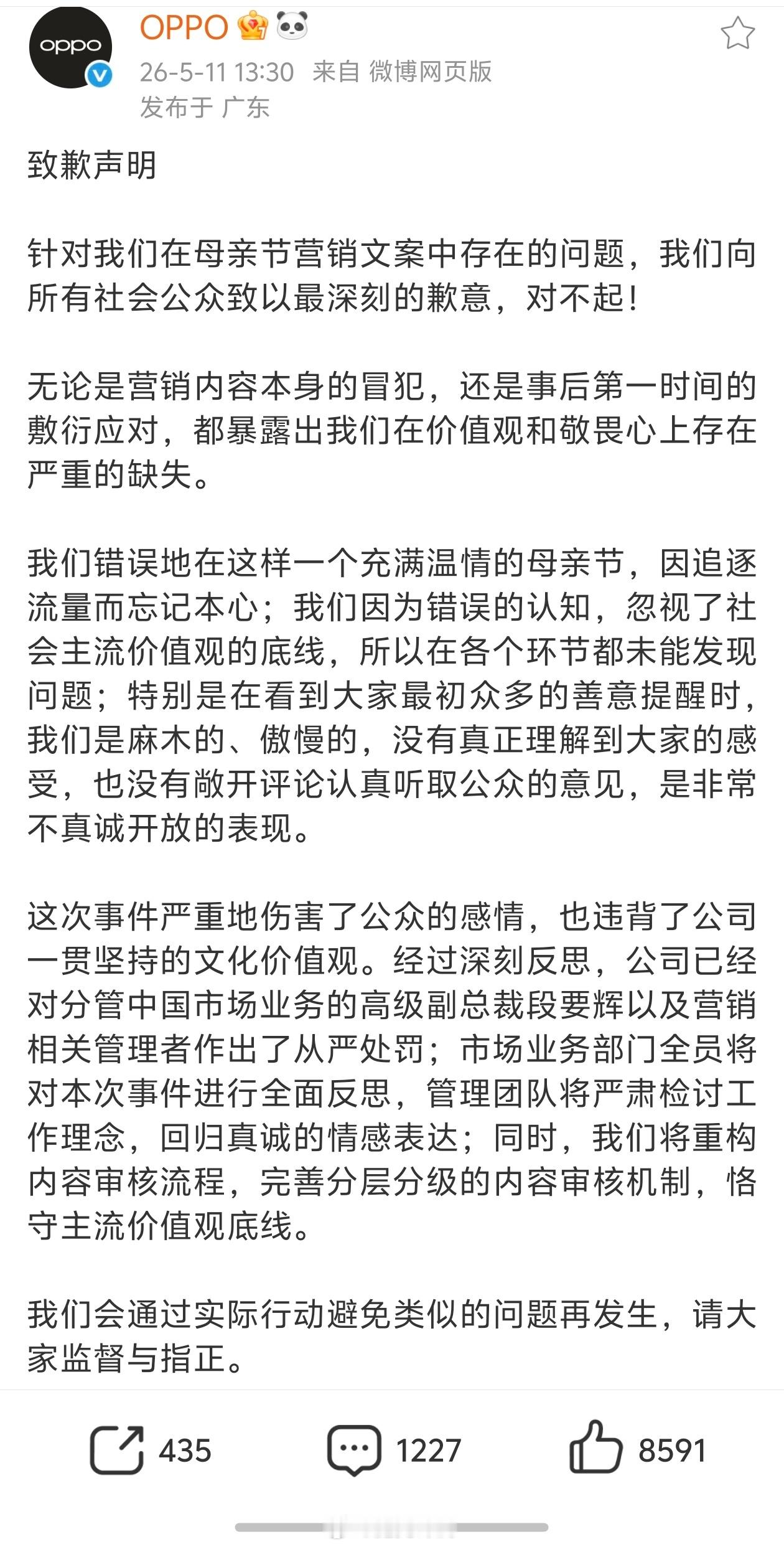 oppo

OPPO

26-5-11 13:30 来自 微博网页版
发布于 广东

致歉声明

针对我们在母亲节营销文案中存在的问题，我们向所有社会公众致以最深刻的歉意，对不起！

无论是营销内容本身的冒犯，还是事后第一时间的敷衍应对，都暴露出我们在价值观和敬畏心上存在严重的缺失。

我们错误地在这样一个充满温情的母亲节，因追逐流量而忘记本心；我们因为错误的认知，忽视了社会主流价值观的底线，所以在各个环节都未能发现问题；特别是在看到大家最初众多的善意提醒时，我们是麻木的、傲慢的，没有真正理解到大家的感受，也没有敞开评论认真听取公众的意见，是非常不真诚开放的表现。

这次事件严重地伤害了公众的感情，也违背了公司一贯坚持的文化价值观。经过深刻反思，公司已经对分管中国市场业务的高级副总裁段要辉以及营销相关管理者作出了从严处罚；市场业务部门全员将对本次事件进行全面反思，管理团队将严肃检讨工作理念，回归真诚的情感表达；同时，我们将重构内容审核流程，完善分层分级的内容审核机制，恪守主流价值观底线。

我们会通过实际行动避免类似的问题再发生，请大家监督与指正。

435 1227 8591